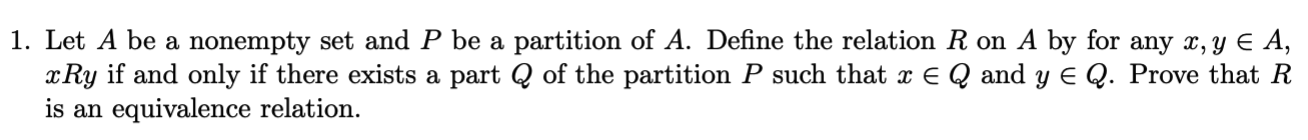 1. Let $A$ be a nonempty set and $P$ be a partition of $A$. Define the relation $R$ on $A$ by for any $x, y \in A$, $xRy$ if and only if there exists a part $Q$ of the partition $P$ such that $x \in Q$ and $y \in Q$. Prove that $R$ is an equivalence relation.